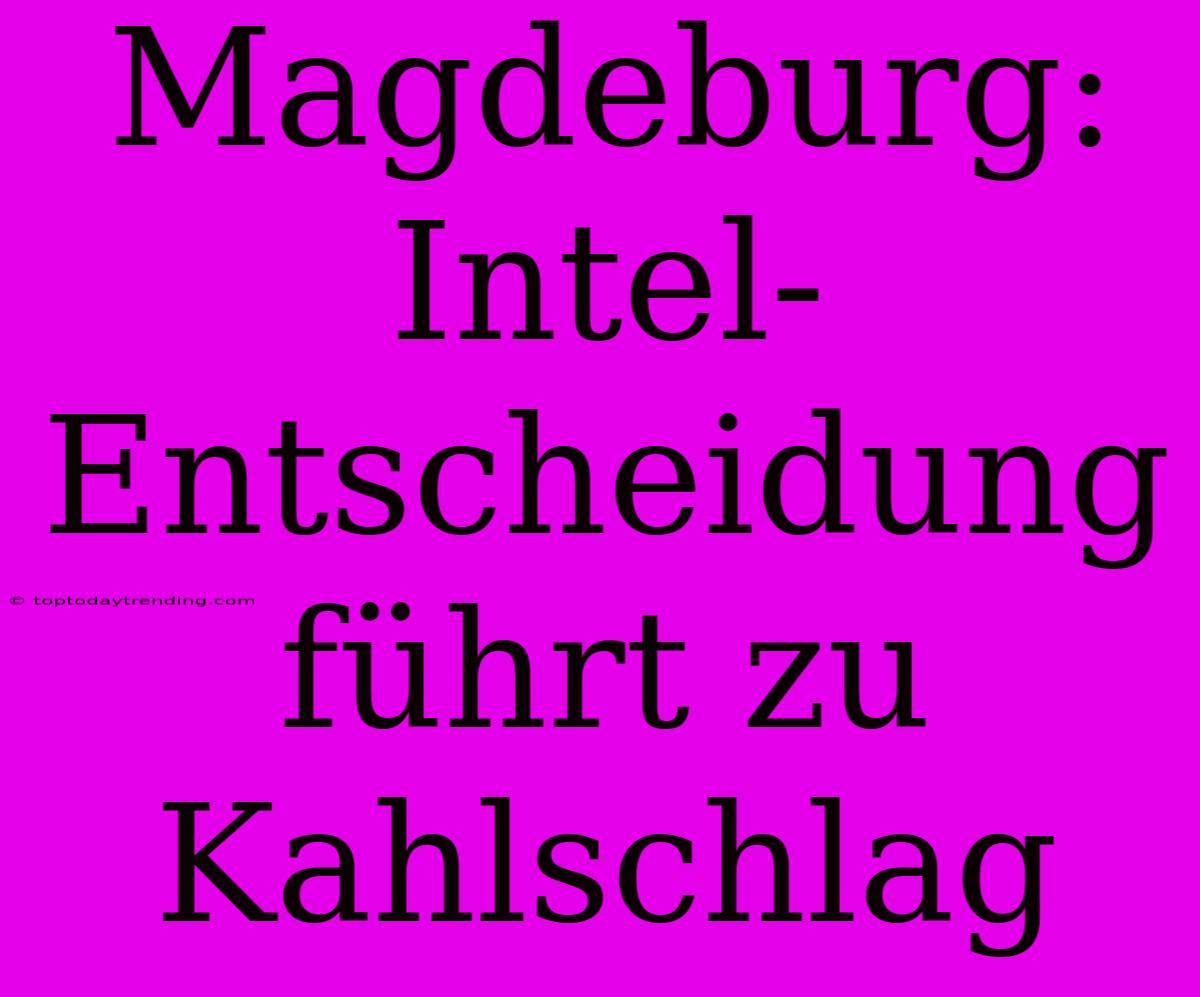 Magdeburg: Intel-Entscheidung führt zu Kahlschlag

© toptodaytrending.com